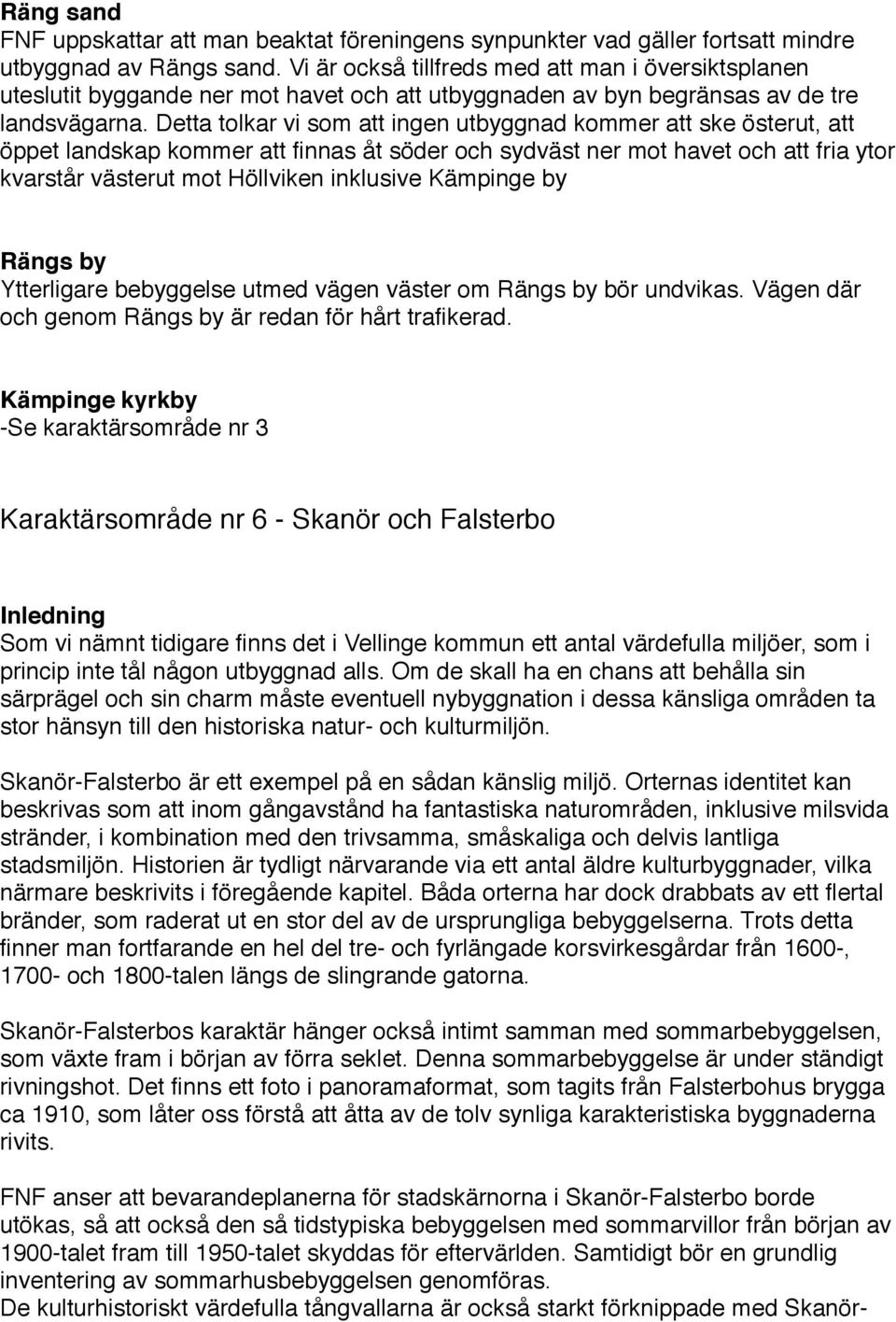 Räng sand
FNF uppskattar att man beaktat föreningens synpunkter vad gäller fortsatt mindre utbyggnad av Rängs sand. Vi är också tillfreds med att man i översiktsplanen uteslutit byggande ner mot havet och att utbyggnaden av byn begränsas av de tre landsvägarna. Detta tolkar vi som att ingen utbyggnad kommer att ske österut, att öppet landskap kommer att finnas åt söder och sydväst ner mot havet och att fria ytor kvarstår västerut mot Höllviken inklusive Kämpinge by

Rängs by
Ytterligare bebyggelse utmed vägen väster om Rängs by bör undvikas. Vägen där och genom Rängs by är redan för hårt trafikerad.

Kämpinge kyrkby
-Se karaktärsområde nr 3

Karaktärsområde nr 6 - Skanör och Falsterbo

Inledning
Som vi nämnt tidigare finns det i Vellinge kommun ett antal värdefulla miljöer, som i princip inte tål någon utbyggnad alls. Om de skall ha en chans att behålla sin särprägel och sin charm måste eventuell nybyggnation i dessa känsliga områden ta stor hänsyn till den historiska natur- och kulturmiljön.

Skanör-Falsterbo är ett exempel på en sådan känslig miljö. Orternas identitet kan beskrivas som att inom gångavstånd ha fantastiska naturområden, inklusive milsvida stränder, i kombination med den trivsamma, småskaliga och delvis lantliga stadsmiljön. Historien är tydligt närvarande via ett antal äldre kulturbyggnader, vilka närmare beskrivits i föregående kapitel. Båda orterna har dock drabbats av ett flertal bränder, som raderat ut en stor del av de ursprungliga bebyggelserna. Trots detta finner man fortfarande en hel del tre- och fyrlängade korsvirkesgårdar från 1600-, 1700- och 1800-talen längs de slingrande gatorna.

Skanör-Falsterbos karaktär hänger också intimt samman med sommarbebyggelsen, som växte fram i början av förra seklet. Denna sommarbebyggelse är under ständigt rivningshot. Det finns ett foto i panoramaformat, som tagits från Falsterbohus brygga ca 1910, som låter oss förstå att åtta av de tolv synliga karakteristiska byggnaderna rivits.

FNF anser att bevarandeplanerna för stadskärnorna i Skanör-Falsterbo borde utökas, så att också den så tidstypiska bebyggelsen med sommarvillor från början av 1900-talet fram till 1950-talet skyddas för eftervärlden. Samtidigt bör en grundlig inventering av sommarhusbebyggelsen genomföras.
De kulturhistoriskt värdefulla tångvallarna är också starkt förknippade med Skanör-